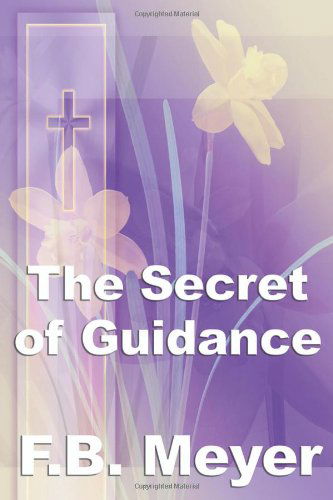 Copyrighted Material

The Secret of Guidance

F.B. Meyer

Copyrighted Material